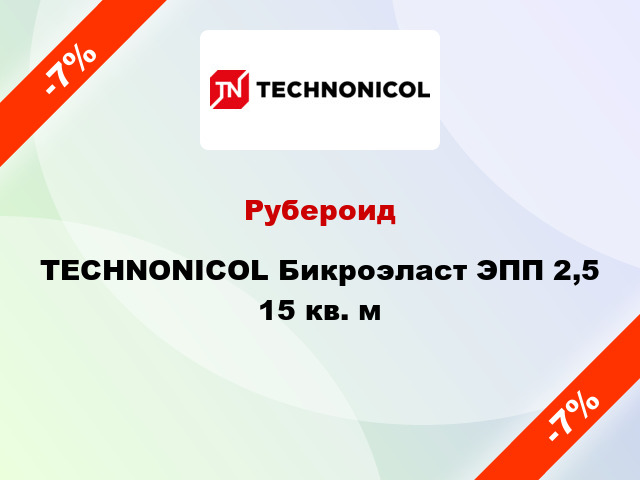 -7%

TN TECHNONICOL

Рубероид

TECHNONICOL Бикроэласт ЭПП 2,5 15 кв. м

-7%